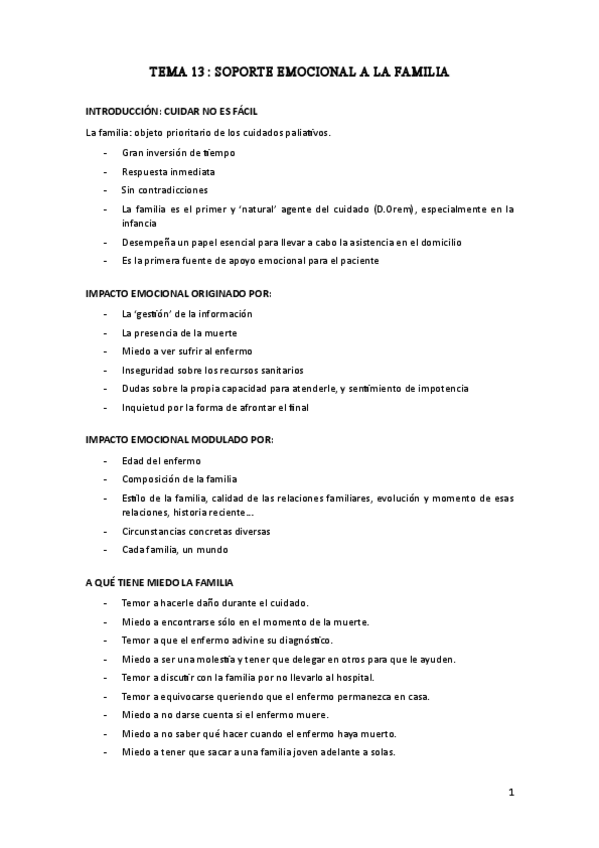 TEMA 13 : SOPORTE EMOCIONAL A LA FAMILIA

INTRODUCCIÓN: CUIDAR NO ES FÁCIL

La familia: objeto prioritario de los cuidados paliativos.

- Gran inversión de tiempo
- Respuesta inmediata
- Sin contradicciones
- La familia es el primer y 'natural' agente del cuidado (D.Orem), especialmente en la infancia
- Desempeña un papel esencial para llevar a cabo la asistencia en el domicilio
- Es la primera fuente de apoyo emocional para el paciente

IMPACTO EMOCIONAL ORIGINADO POR:

- La 'gestión' de la información
- La presencia de la muerte
- Miedo a ver sufrir al enfermo
- Inseguridad sobre los recursos sanitarios
- Dudas sobre la propia capacidad para atenderle, y sentimiento de impotencia
- Inquietud por la forma de afrontar el final

IMPACTO EMOCIONAL MODULADO POR:

- Edad del enfermo
- Composición de la familia
- Estilo de la familia, calidad de las relaciones familiares, evolución y momento de esas relaciones, historia reciente....
- Circunstancias concretas diversas
- Cada familia, un mundo

A QUÉ TIENE MIEDO LA FAMILIA

- Temor a hacerle daño durante el cuidado.
- Miedo a encontrarse sólo en el momento de la muerte.
- Temor a que el enfermo adivine su diagnóstico.
- Miedo a ser una molestia y tener que delegar en otros para que le ayuden.
- Temor a discutir con la familia por no llevarlo al hospital.
- Temor a equivocarse queriendo que el enfermo permanezca en casa.
- Miedo a no darse cuenta si el enfermo muere.
- Miedo a no saber qué hacer cuando el enfermo haya muerto.
- Miedo a tener que sacar a una familia joven adelante a solas.

1